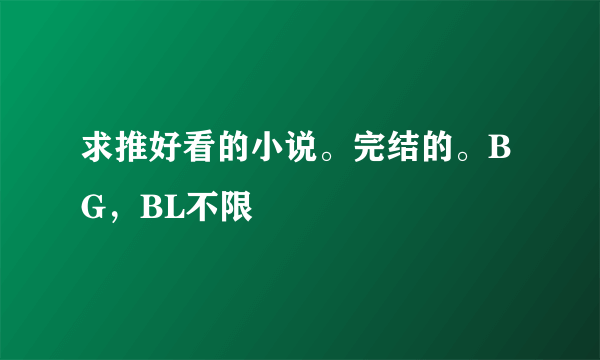 求推好看的小说。完结的。BG，BL不限